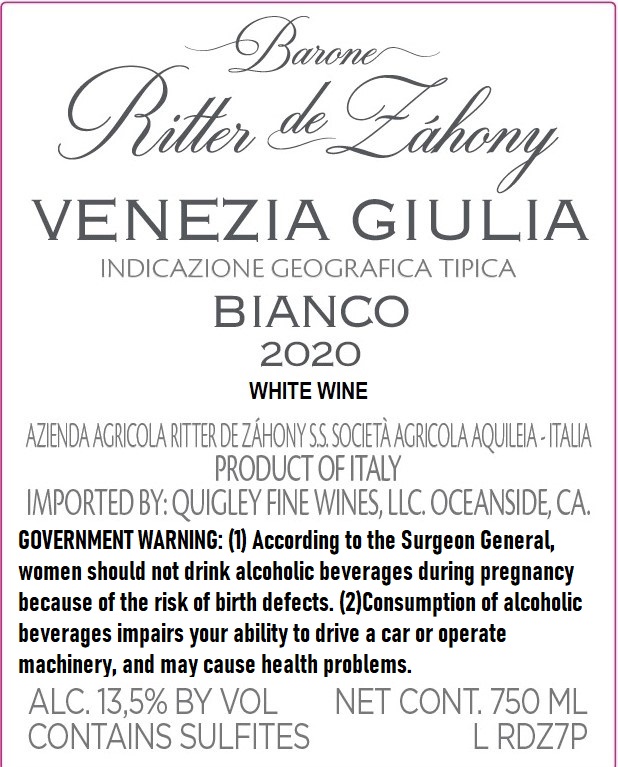 Barone
Ritter de Záhony

VENEZIA GIULIA
INDICAZIONE GEOGRAFICA TIPICA
BIANCO
2020
WHITE WINE

AZIENDA AGRICOLA RITTER DE ZÁHONY S.S. SOCIETÀ AGRICOLA AQUILEIA - ITALIA
PRODUCT OF ITALY
IMPORTED BY: QUIGLEY FINE WINES, LLC. OCEANSIDE, CA.

GOVERNMENT WARNING: (1) According to the Surgeon General, women should not drink alcoholic beverages during pregnancy because of the risk of birth defects. (2)Consumption of alcoholic beverages impairs your ability to drive a car or operate machinery, and may cause health problems.

ALC. 13,5% BY VOL
CONTAINS SULFITES

NET CONT. 750 ML
L RDZ7P